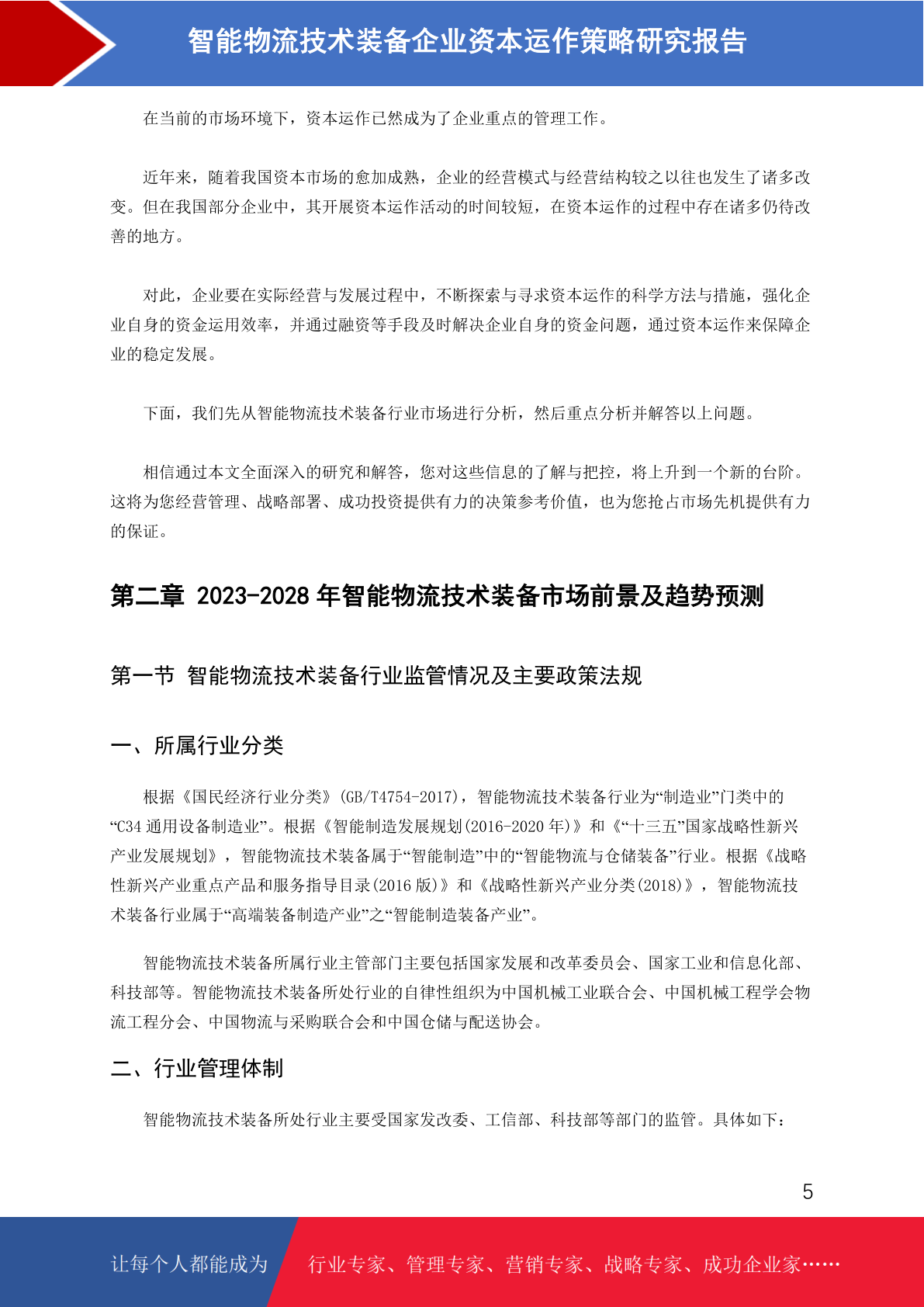 智能物流技术装备企业资本运作策略研究报告

在当前的市场环境下，资本运作已然成为了企业重点的管理工作。

近年来，随着我国资本市场的愈加成熟，企业的经营模式与经营结构较之以往也发生了诸多改变。但在我国部分企业中，其开展资本运作活动的时间较短，在资本运作的过程中存在诸多仍待改善的地方。

对此，企业要在实际经营与发展过程中，不断探索与寻求资本运作的科学方法与措施，强化企业自身的资金运用效率，并通过融资等手段及时解决企业自身的资金问题，通过资本运作来保障企业的稳定发展。

下面，我们先从智能物流技术装备行业市场进行分析，然后重点分析并解答以上问题。

相信通过本文全面深入的研究和解答，您对这些信息的了解与把控，将上升到一个新的台阶。这将为您经营管理、战略部署、成功投资提供有力的决策参考价值，也为您抢占市场先机提供有力的保证。

第二章 2023-2028 年智能物流技术装备市场前景及趋势预测

第一节 智能物流技术装备行业监管情况及主要政策法规

一、所属行业分类

根据《国民经济行业分类》(GB/T4754-2017)，智能物流技术装备行业为“制造业”门类中的“C34 通用设备制造业”。根据《智能制造发展规划(2016-2020 年)》和《“十三五”国家战略性新兴产业发展规划》，智能物流技术装备属于“智能制造”中的“智能物流与仓储装备”行业。根据《战略性新兴产业重点产品和服务指导目录(2016 版)》和《战略性新兴产业分类(2018)》，智能物流技术装备行业属于“高端装备制造产业”之“智能制造装备产业”。

智能物流技术装备所属行业主管部门主要包括国家发展和改革委员会、国家工业和信息化部、科技部等。智能物流技术装备所处行业的自律性组织为中国机械工业联合会、中国机械工程学会物流工程分会、中国物流与采购联合会和中国仓储与配送协会。

二、行业管理体制

智能物流技术装备所处行业主要受国家发改委、工信部、科技部等部门的监管。具体如下：

5

让每个人都能成为 行业专家、管理专家、营销专家、战略专家、成功企业家……